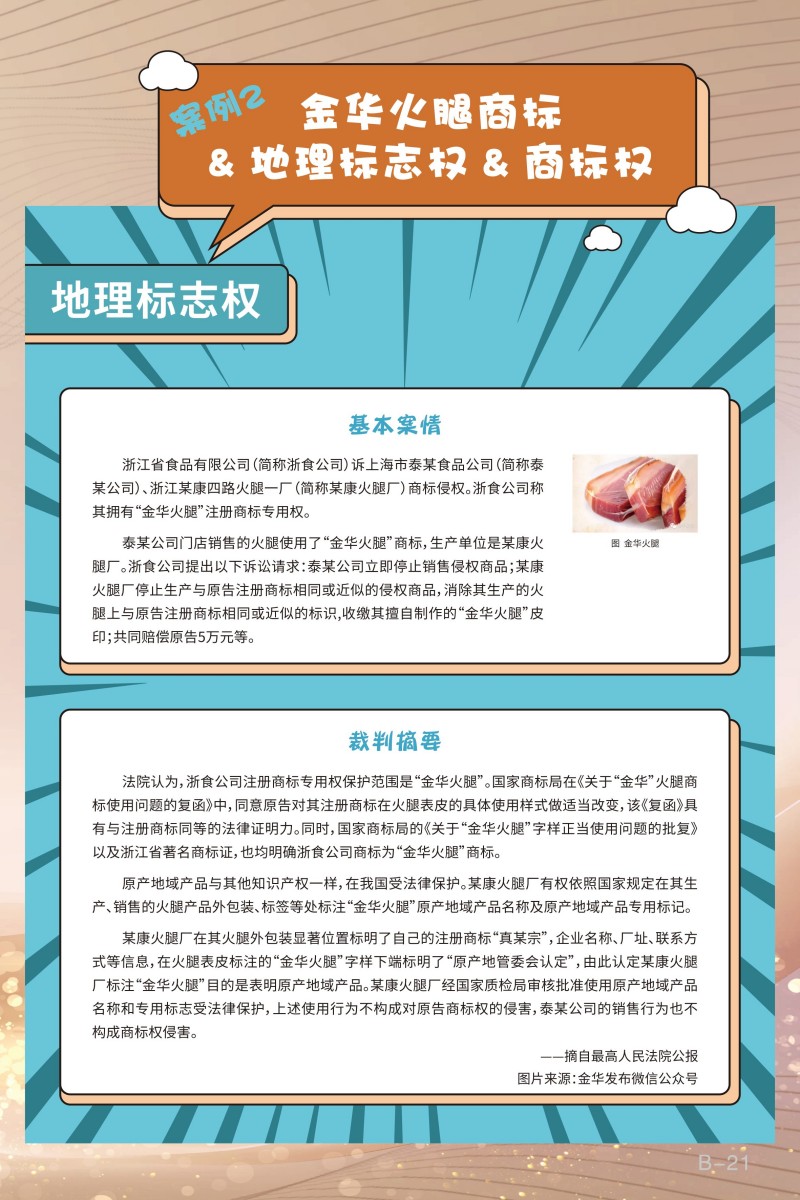 案例2 金华火腿商标
& 地理标志权 & 商标权

地理标志权

基本案情

浙江省食品有限公司（简称浙食公司）诉上海市泰某食品公司（简称泰某公司）、浙江某康四路火腿一厂（简称某康火腿厂）商标侵权。浙食公司称其拥有“金华火腿”注册商标专用权。

泰某公司门店销售的火腿使用了“金华火腿”商标，生产单位是某康火腿厂。浙食公司提出以下诉讼请求：泰某公司立即停止销售侵权商品；某康火腿厂停止生产与原告注册商标相同或近似的侵权商品，消除其生产的火腿上与原告注册商标相同或近似的标识，收缴其擅自制作的“金华火腿”皮印；共同赔偿原告5万元等。

图 金华火腿

裁判摘要

法院认为，浙食公司注册商标专用权保护范围是“金华火腿”。国家商标局在《关于“金华”火腿商标使用问题的复函》中，同意原告对其注册商标在火腿表皮的具体使用样式做适当改变，该《复函》具有与注册商标同等的法律证明力。同时，国家商标局的《关于“金华火腿”字样正当使用问题的批复》以及浙江省著名商标证，也均明确浙食公司商标为“金华火腿”商标。

原产地域产品与其他知识产权一样，在我国受法律保护。某康火腿厂有权依照国家规定在其生产、销售的火腿产品外包装、标签等处标注“金华火腿”原产地域产品名称及原产地域产品专用标记。

某康火腿厂在其火腿外包装显著位置标明了自己的注册商标“真某宗”，企业名称、厂址、联系方式等信息，在火腿表皮标注的“金华火腿”字样下端标明了“原产地管委会认定”，由此认定某康火腿厂标注“金华火腿”目的是表明原产地域产品。某康火腿厂经国家质检局审核批准使用原产地域产品名称和专用标志受法律保护，上述使用行为不构成对原告商标权的侵害，泰某公司的销售行为也不构成商标权侵害。

——摘自最高人民法院公报
图片来源：金华发布微信公众号

B-21